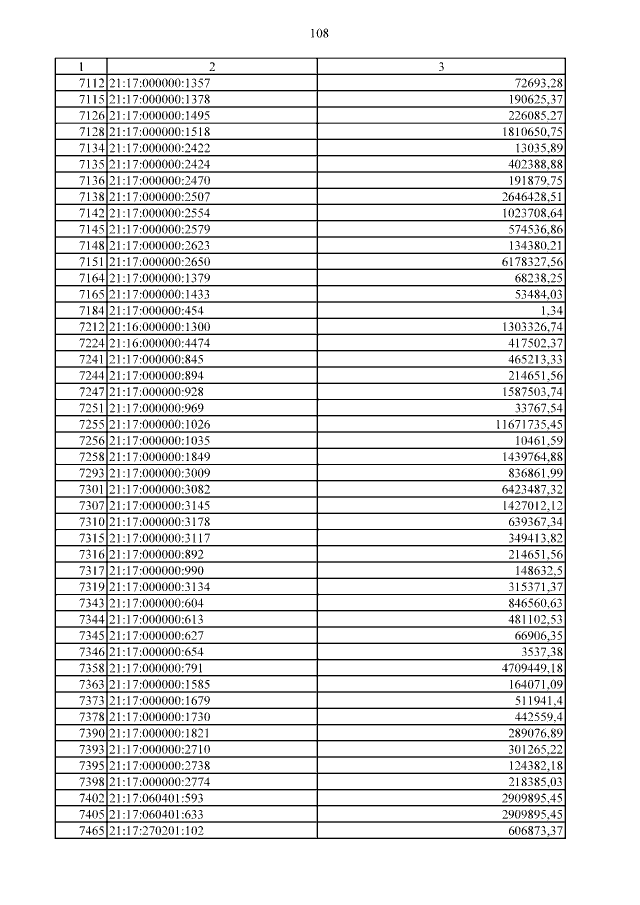 108

| 1 | 2 | 3 |
|---|---|---|
| 7112 | 21:17:000000:1357 | 72693,28 |
| 7115 | 21:17:000000:1378 | 190625,37 |
| 7126 | 21:17:000000:1495 | 226085,27 |
| 7128 | 21:17:000000:1518 | 1810650,75 |
| 7134 | 21:17:000000:2422 | 13035,89 |
| 7135 | 21:17:000000:2424 | 402388,88 |
| 7136 | 21:17:000000:2470 | 191879,75 |
| 7138 | 21:17:000000:2507 | 2646428,51 |
| 7142 | 21:17:000000:2554 | 1023708,64 |
| 7145 | 21:17:000000:2579 | 574536,86 |
| 7148 | 21:17:000000:2623 | 134380,21 |
| 7151 | 21:17:000000:2650 | 6178327,56 |
| 7164 | 21:17:000000:1379 | 68238,25 |
| 7165 | 21:17:000000:1433 | 53484,03 |
| 7184 | 21:17:000000:454 | 1,34 |
| 7212 | 21:16:000000:1300 | 1303326,74 |
| 7224 | 21:16:000000:4474 | 417502,37 |
| 7241 | 21:17:000000:845 | 465213,33 |
| 7244 | 21:17:000000:894 | 214651,56 |
| 7247 | 21:17:000000:928 | 1587503,74 |
| 7251 | 21:17:000000:969 | 33767,54 |
| 7255 | 21:17:000000:1026 | 11671735,45 |
| 7256 | 21:17:000000:1035 | 10461,59 |
| 7258 | 21:17:000000:1849 | 1439764,88 |
| 7293 | 21:17:000000:3009 | 836861,99 |
| 7301 | 21:17:000000:3082 | 6423487,32 |
| 7307 | 21:17:000000:3145 | 1427012,12 |
| 7310 | 21:17:000000:3178 | 639367,34 |
| 7315 | 21:17:000000:3117 | 349413,82 |
| 7316 | 21:17:000000:892 | 214651,56 |
| 7317 | 21:17:000000:990 | 148632,5 |
| 7319 | 21:17:000000:3134 | 315371,37 |
| 7343 | 21:17:000000:604 | 846560,63 |
| 7344 | 21:17:000000:613 | 481102,53 |
| 7345 | 21:17:000000:627 | 66906,35 |
| 7346 | 21:17:000000:654 | 3537,38 |
| 7358 | 21:17:000000:791 | 4709449,18 |
| 7363 | 21:17:000000:1585 | 164071,09 |
| 7373 | 21:17:000000:1679 | 511941,4 |
| 7378 | 21:17:000000:1730 | 442559,4 |
| 7390 | 21:17:000000:1821 | 289076,89 |
| 7393 | 21:17:000000:2710 | 301265,22 |
| 7395 | 21:17:000000:2738 | 124382,18 |
| 7398 | 21:17:000000:2774 | 218385,03 |
| 7402 | 21:17:060401:593 | 2909895,45 |
| 7405 | 21:17:060401:633 | 2909895,45 |
| 7465 | 21:17:270201:102 | 606873,37 |